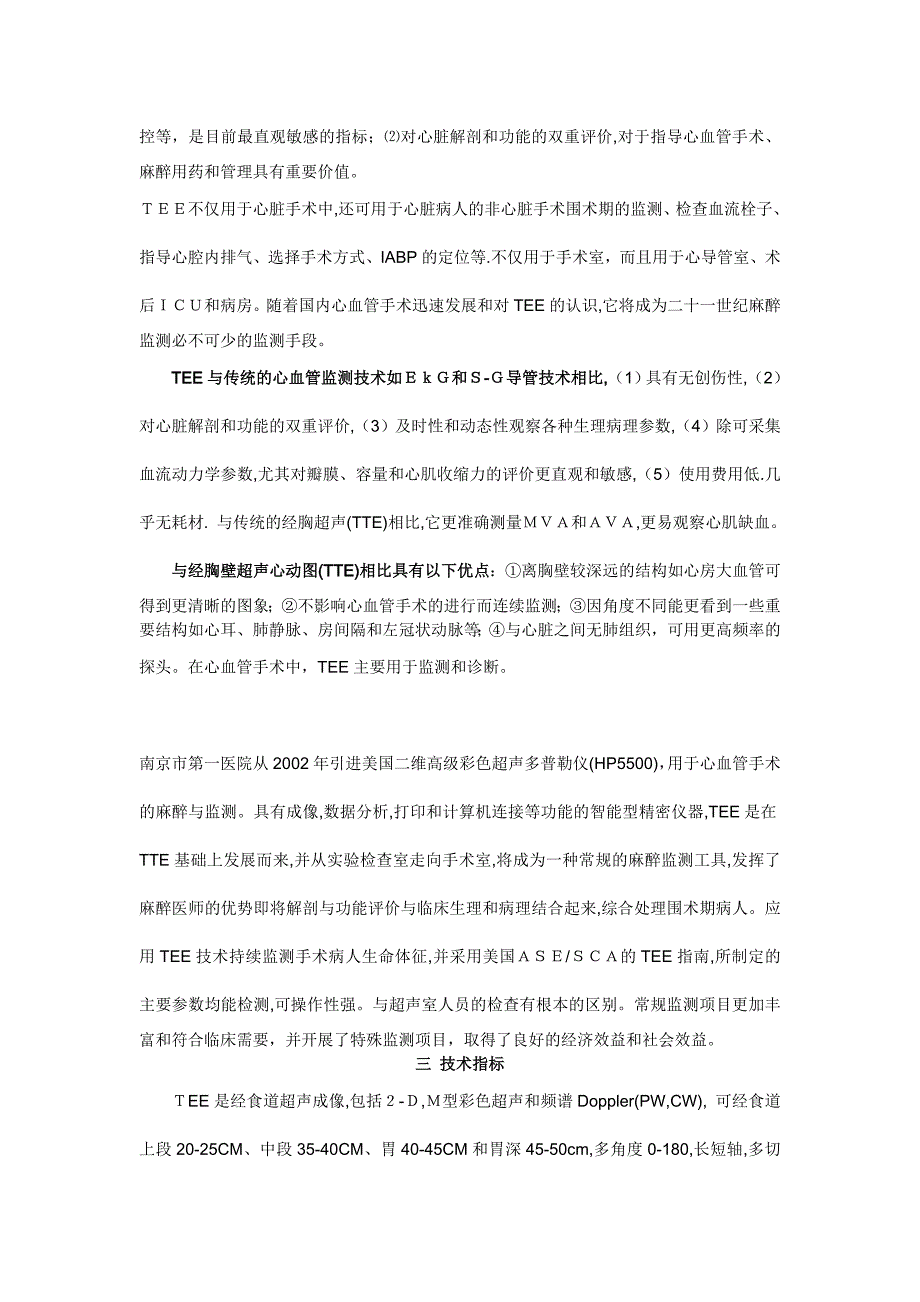 控等，是目前最直观敏感的指标；⑵对心脏解剖和功能的双重评价,对于指导心血管手术、麻醉用药和管理具有重要价值。

ＴＥＥ不仅用于心脏手术中,还可用于心脏病人的非心脏手术围术期的监测、检查血流栓子、指导心腔内排气、选择手术方式、IABP 的定位等.不仅用于手术室，而且用于心导管室、术后ＩＣＵ和病房。随着国内心血管手术迅速发展和对 TEE 的认识,它将成为二十一世纪麻醉监测必不可少的监测手段。

TEE 与传统的心血管监测技术如ＥｋＧ和Ｓ-Ｇ导管技术相比,（1）具有无创伤性,（2）对心脏解剖和功能的双重评价,（3）及时性和动态性观察各种生理病理参数,（4）除可采集血流动力学参数,尤其对瓣膜、容量和心肌收缩力的评价更直观和敏感,（5）使用费用低.几乎无耗材. 与传统的经胸超声(TTE)相比,它更准确测量ＭＶＡ和ＡＶＡ,更易观察心肌缺血。

与经胸壁超声心动图(TTE)相比具有以下优点：①离胸壁较深远的结构如心房大血管可得到更清晰的图象；②不影响心血管手术的进行而连续监测；③因角度不同能更看到一些重要结构如心耳、肺静脉、房间隔和左冠状动脉等；④与心脏之间无肺组织，可用更高频率的探头。在心血管手术中，TEE 主要用于监测和诊断。

南京市第一医院从 2002 年引进美国二维高级彩色超声多普勒仪(HP5500),用于心血管手术的麻醉与监测。具有成像,数据分析,打印和计算机连接等功能的智能型精密仪器,TEE 是在 TTE 基础上发展而来,并从实验检查室走向手术室,将成为一种常规的麻醉监测工具,发挥了麻醉医师的优势即将解剖与功能评价与临床生理和病理结合起来,综合处理围术期病人。应用 TEE 技术持续监测手术病人生命体征,并采用美国ＡＳＥ/ＳＣＡ的 TEE 指南,所制定的主要参数均能检测,可操作性强。与超声室人员的检查有根本的区别。常规监测项目更加丰富和符合临床需要，并开展了特殊监测项目，取得了良好的经济效益和社会效益。

三 技术指标

ＴEE 是经食道超声成像,包括２-Ｄ,Ｍ型彩色超声和频谱 Doppler(PW,CW), 可经食道上段 20-25CM、中段 35-40CM、胃 40-45CM 和胃深 45-50cm,多角度 0-180,长短轴,多切